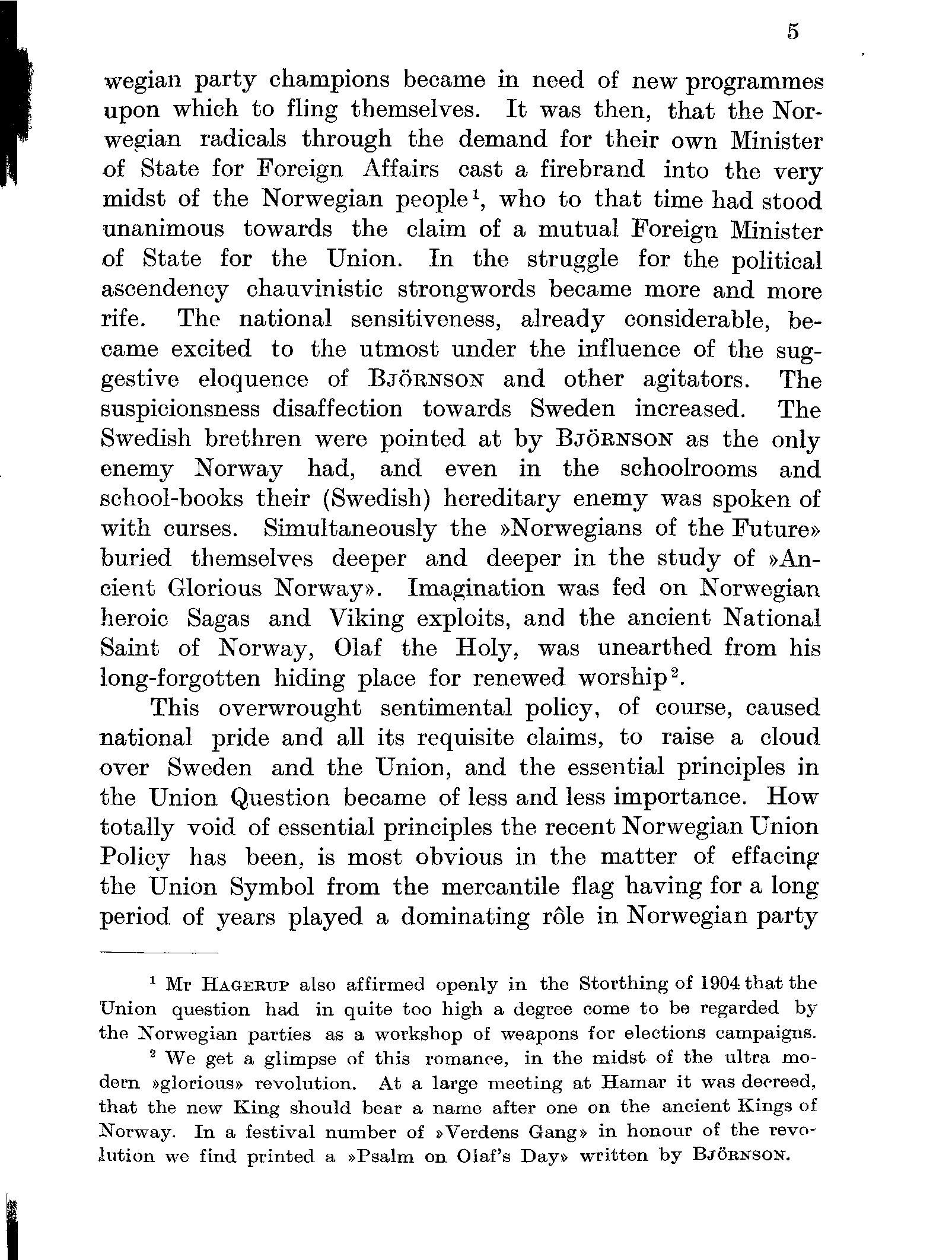 5

wegian party champions became in need of new programmes upon which to fling themselves. It was then, that the Norwegian radicals through the demand for their own Minister of State for Foreign Affairs cast a firebrand into the very midst of the Norwegian people$^1$, who to that time had stood unanimous towards the claim of a mutual Foreign Minister of State for the Union. In the struggle for the political ascendency chauvinistic strongwords became more and more rife. The national sensitiveness, already considerable, became excited to the utmost under the influence of the suggestive eloquence of BJÖRNSON and other agitators. The suspicionsness disaffection towards Sweden increased. The Swedish brethren were pointed at by BJÖRNSON as the only enemy Norway had, and even in the schoolrooms and school-books their (Swedish) hereditary enemy was spoken of with curses. Simultaneously the »Norwegians of the Future» buried themselves deeper and deeper in the study of »Ancient Glorious Norway». Imagination was fed on Norwegian heroic Sagas and Viking exploits, and the ancient National Saint of Norway, Olaf the Holy, was unearthed from his long-forgotten hiding place for renewed worship$^2$.

This overwrought sentimental policy, of course, caused national pride and all its requisite claims, to raise a cloud over Sweden and the Union, and the essential principles in the Union Question became of less and less importance. How totally void of essential principles the recent Norwegian Union Policy has been, is most obvious in the matter of effacing the Union Symbol from the mercantile flag having for a long period of years played a dominating rôle in Norwegian party

$^1$ Mr HAGERUP also affirmed openly in the Storthing of 1904 that the Union question had in quite too high a degree come to be regarded by the Norwegian parties as a workshop of weapons for elections campaigns.

$^2$ We get a glimpse of this romance, in the midst of the ultra modern »glorious» revolution. At a large meeting at Hamar it was decreed, that the new King should bear a name after one on the ancient Kings of Norway. In a festival number of »Verdens Gang» in honour of the revolution we find printed a »Psalm on Olaf's Day» written by BJÖRNSON.